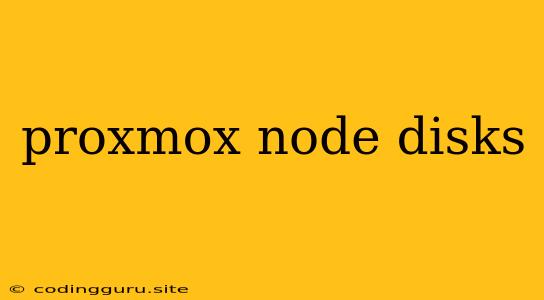 proxmox node disks

© codingguru.site